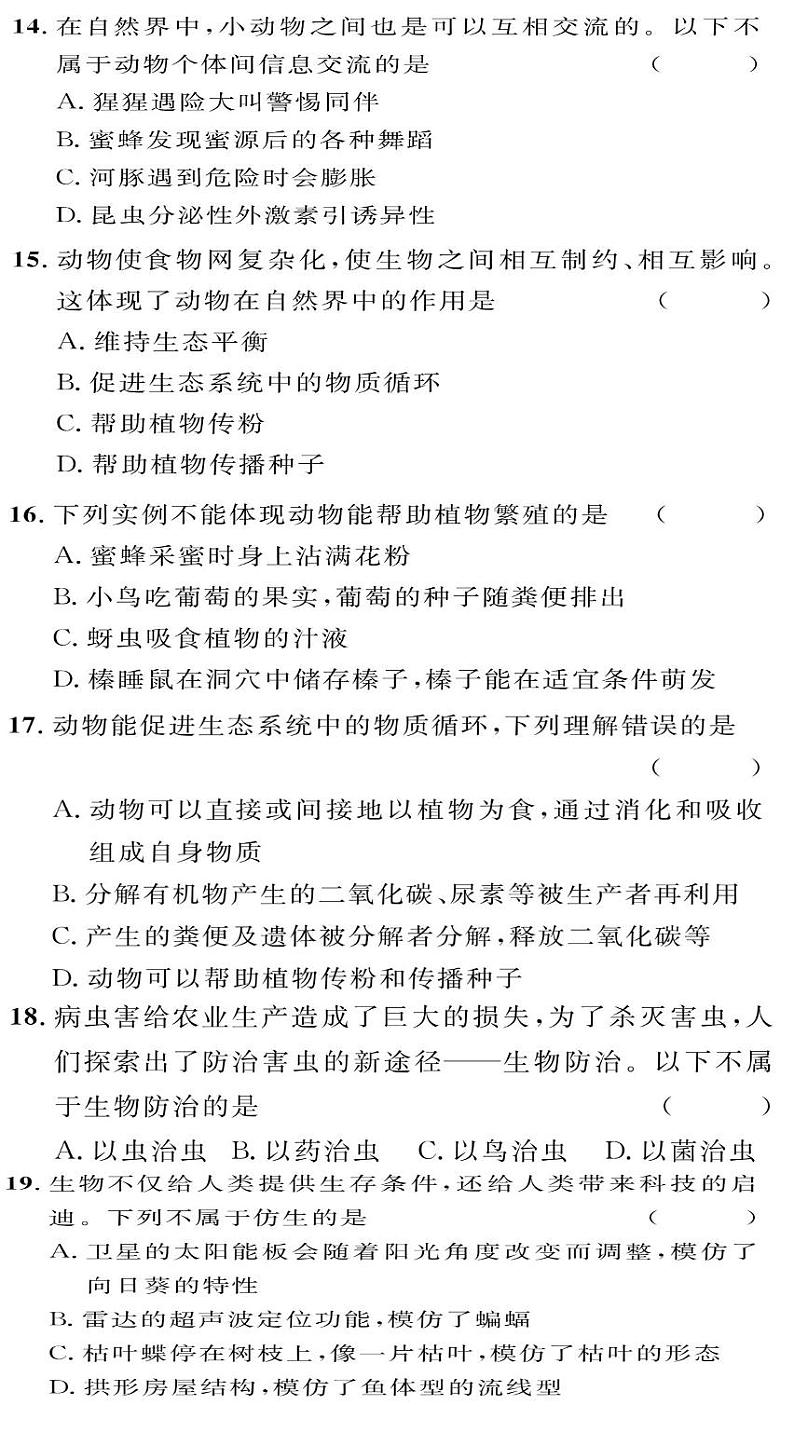 14. 在自然界中，小动物之间也是可以互相交流的。以下不属于动物个体间信息交流的是 （　　）
A. 猩猩遇险大叫警惕同伴
B. 蜜蜂发现蜜源后的各种舞蹈
C. 河豚遇到危险时会膨胀
D. 昆虫分泌性外激素引诱异性

15. 动物使食物网复杂化，使生物之间相互制约、相互影响。这体现了动物在自然界中的作用是 （　　）
A. 维持生态平衡
B. 促进生态系统中的物质循环
C. 帮助植物传粉
D. 帮助植物传播种子

16. 下列实例不能体现动物能帮助植物繁殖的是 （　　）
A. 蜜蜂采蜜时身上沾满花粉
B. 小鸟吃葡萄的果实，葡萄的种子随粪便排出
C. 蚜虫吸食植物的汁液
D. 榛睡鼠在洞穴中储存榛子，榛子能在适宜条件萌发

17. 动物能促进生态系统中的物质循环，下列理解错误的是 （　　）
A. 动物可以直接或间接地以植物为食，通过消化和吸收组成自身物质
B. 分解有机物产生的二氧化碳、尿素等被生产者再利用
C. 产生的粪便及遗体被分解者分解，释放二氧化碳等
D. 动物可以帮助植物传粉和传播种子

18. 病虫害给农业生产造成了巨大的损失，为了杀灭害虫，人们探索出了防治害虫的新途径——生物防治。以下不属于生物防治的是 （　　）
A. 以虫治虫　B. 以药治虫　C. 以鸟治虫　D. 以菌治虫

19. 生物不仅给人类提供生存条件，还给人类带来科技的启迪。下列不属于仿生的是 （　　）
A. 卫星的太阳能板会随着阳光角度改变而调整，模仿了向日葵的特性
B. 雷达的超声波定位功能，模仿了蝙蝠
C. 枯叶蝶停在树枝上，像一片枯叶，模仿了枯叶的形态
D. 拱形房屋结构，模仿了鱼体型的流线型